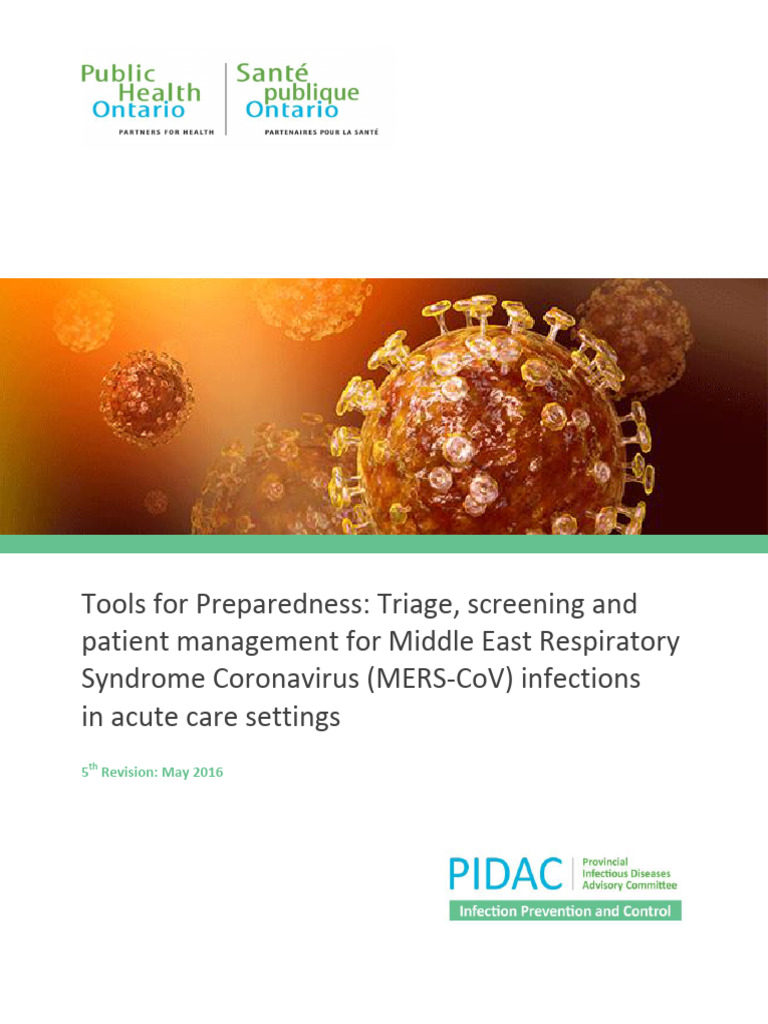 Public Health Ontario
PARTNERS FOR HEALTH

Santé publique Ontario
PARTENAIRES POUR LA SANTÉ

Tools for Preparedness: Triage, screening and patient management for Middle East Respiratory Syndrome Coronavirus (MERS-CoV) infections in acute care settings

5$^{th}$ Revision: May 2016

PIDAC
Provincial Infectious Diseases Advisory Committee
Infection Prevention and Control